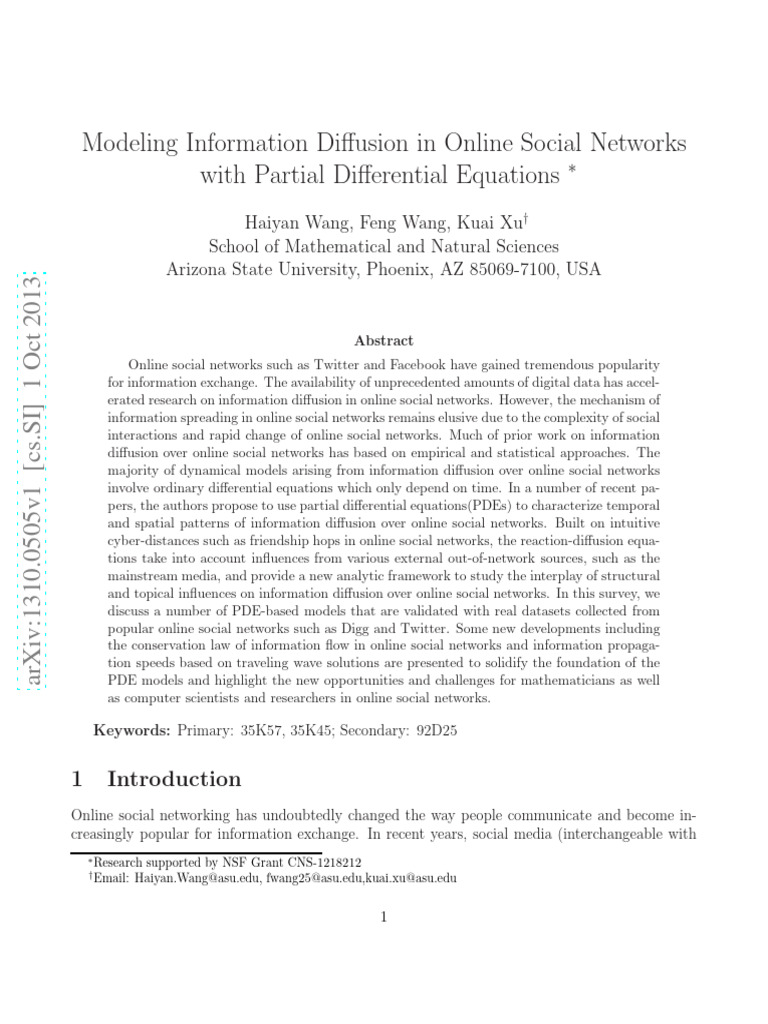 arXiv:1310.0505v1 [cs.SI] 1 Oct 2013

Modeling Information Diffusion in Online Social Networks with Partial Differential Equations *

Haiyan Wang, Feng Wang, Kuai Xu†
School of Mathematical and Natural Sciences
Arizona State University, Phoenix, AZ 85069-7100, USA

Abstract

Online social networks such as Twitter and Facebook have gained tremendous popularity for information exchange. The availability of unprecedented amounts of digital data has accelerated research on information diffusion in online social networks. However, the mechanism of information spreading in online social networks remains elusive due to the complexity of social interactions and rapid change of online social networks. Much of prior work on information diffusion over online social networks has based on empirical and statistical approaches. The majority of dynamical models arising from information diffusion over online social networks involve ordinary differential equations which only depend on time. In a number of recent papers, the authors propose to use partial differential equations(PDEs) to characterize temporal and spatial patterns of information diffusion over online social networks. Built on intuitive cyber-distances such as friendship hops in online social networks, the reaction-diffusion equations take into account influences from various external out-of-network sources, such as the mainstream media, and provide a new analytic framework to study the interplay of structural and topical influences on information diffusion over online social networks. In this survey, we discuss a number of PDE-based models that are validated with real datasets collected from popular online social networks such as Digg and Twitter. Some new developments including the conservation law of information flow in online social networks and information propagation speeds based on traveling wave solutions are presented to solidify the foundation of the PDE models and highlight the new opportunities and challenges for mathematicians as well as computer scientists and researchers in online social networks.

Keywords: Primary: 35K57, 35K45; Secondary: 92D25

1 Introduction

Online social networking has undoubtedly changed the way people communicate and become increasingly popular for information exchange. In recent years, social media (interchangeable with

*Research supported by NSF Grant CNS-1218212
†Email: Haiyan.Wang@asu.edu, fwang25@asu.edu,kuai.xu@asu.edu

1